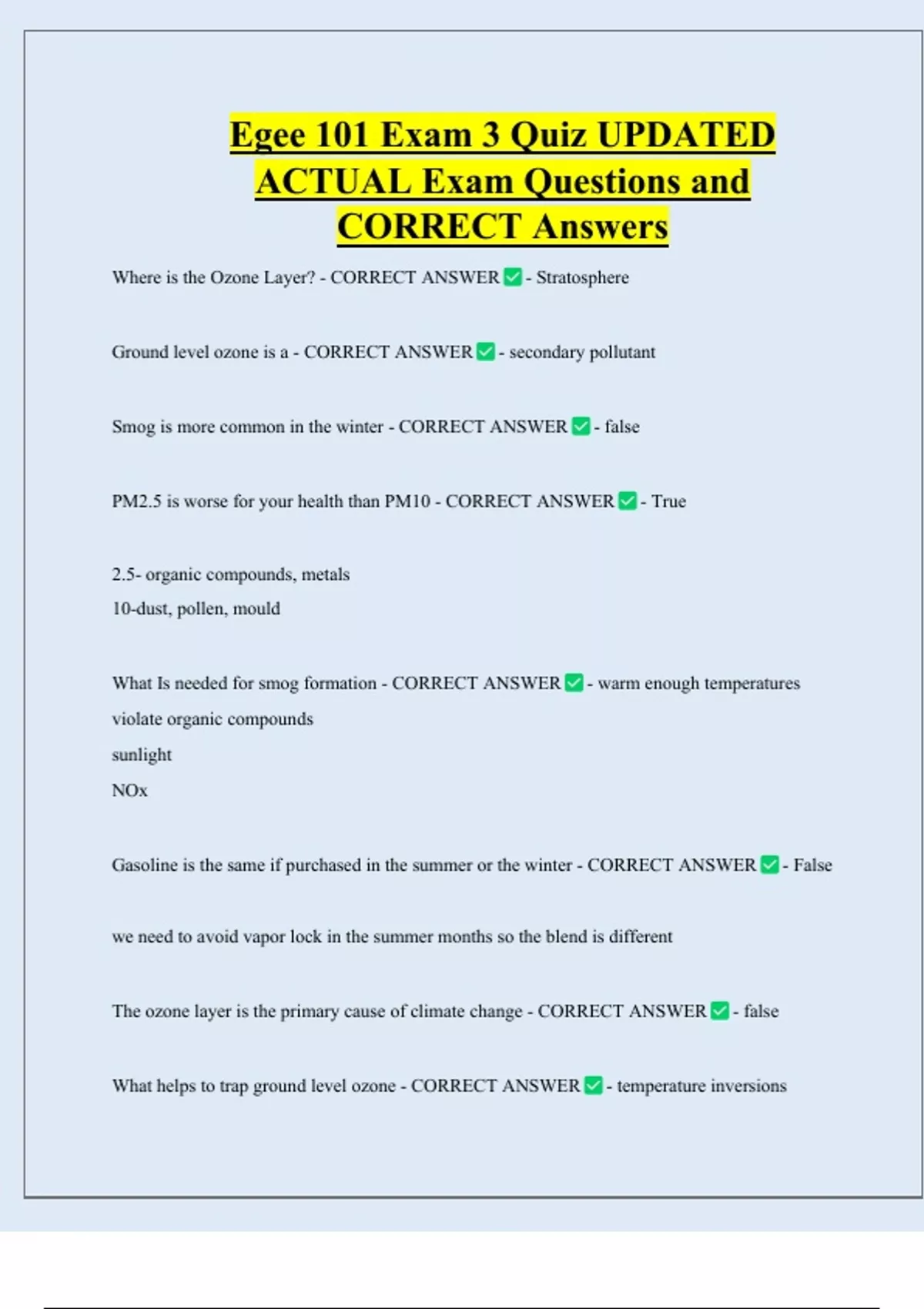 Egee 101 Exam 3 Quiz UPDATED ACTUAL Exam Questions and CORRECT Answers

Where is the Ozone Layer? - CORRECT ANSWER ✅ - Stratosphere

Ground level ozone is a - CORRECT ANSWER ✅ - secondary pollutant

Smog is more common in the winter - CORRECT ANSWER ✅ - false

PM2.5 is worse for your health than PM10 - CORRECT ANSWER ✅ - True

2.5- organic compounds, metals
10-dust, pollen, mould

What Is needed for smog formation - CORRECT ANSWER ✅ - warm enough temperatures
violate organic compounds
sunlight
NOx

Gasoline is the same if purchased in the summer or the winter - CORRECT ANSWER ✅ - False

we need to avoid vapor lock in the summer months so the blend is different

The ozone layer is the primary cause of climate change - CORRECT ANSWER ✅ - false

What helps to trap ground level ozone - CORRECT ANSWER ✅ - temperature inversions